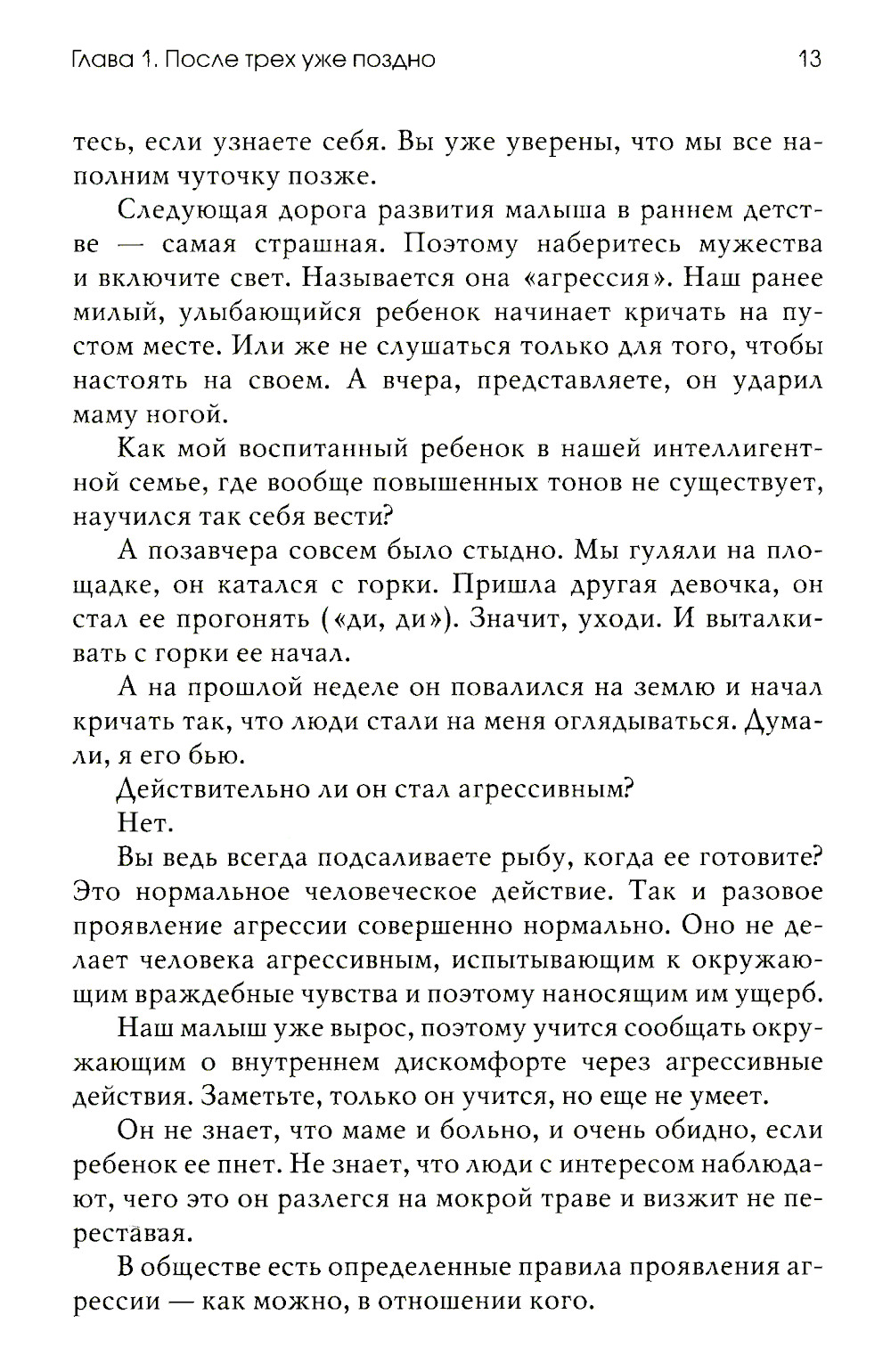 Глава 1. После трех уже поздно 13

тесь, если узнаете себя. Вы уже уверены, что мы все наполним чуточку позже.

Следующая дорога развития малыша в раннем детстве — самая страшная. Поэтому наберитесь мужества и включите свет. Называется она «агрессия». Наш ранее милый, улыбающийся ребенок начинает кричать на пустом месте. Или же не слушаться только для того, чтобы настоять на своем. А вчера, представляете, он ударил маму ногой.

Как мой воспитанный ребенок в нашей интеллигентной семье, где вообще повышенных тонов не существует, научился так себя вести?

А позавчера совсем было стыдно. Мы гуляли на площадке, он катался с горки. Пришла другая девочка, он стал ее прогонять («ди, ди»). Значит, уходи. И выталкивать с горки ее начал.

А на прошлой неделе он повалился на землю и начал кричать так, что люди стали на меня оглядываться. Думали, я его бью.

Действительно ли он стал агрессивным?

Нет.

Вы ведь всегда подсаливаете рыбу, когда ее готовите? Это нормальное человеческое действие. Так и разовое проявление агрессии совершенно нормально. Оно не делает человека агрессивным, испытывающим к окружающим враждебные чувства и поэтому наносящим им ущерб.

Наш малыш уже вырос, поэтому учится сообщать окружающим о внутреннем дискомфорте через агрессивные действия. Заметьте, только он учится, но еще не умеет.

Он не знает, что маме и больно, и очень обидно, если ребенок ее пнет. Не знает, что люди с интересом наблюдают, чего это он разлегся на мокрой траве и визжит не переставая.

В обществе есть определенные правила проявления агрессии — как можно, в отношении кого.